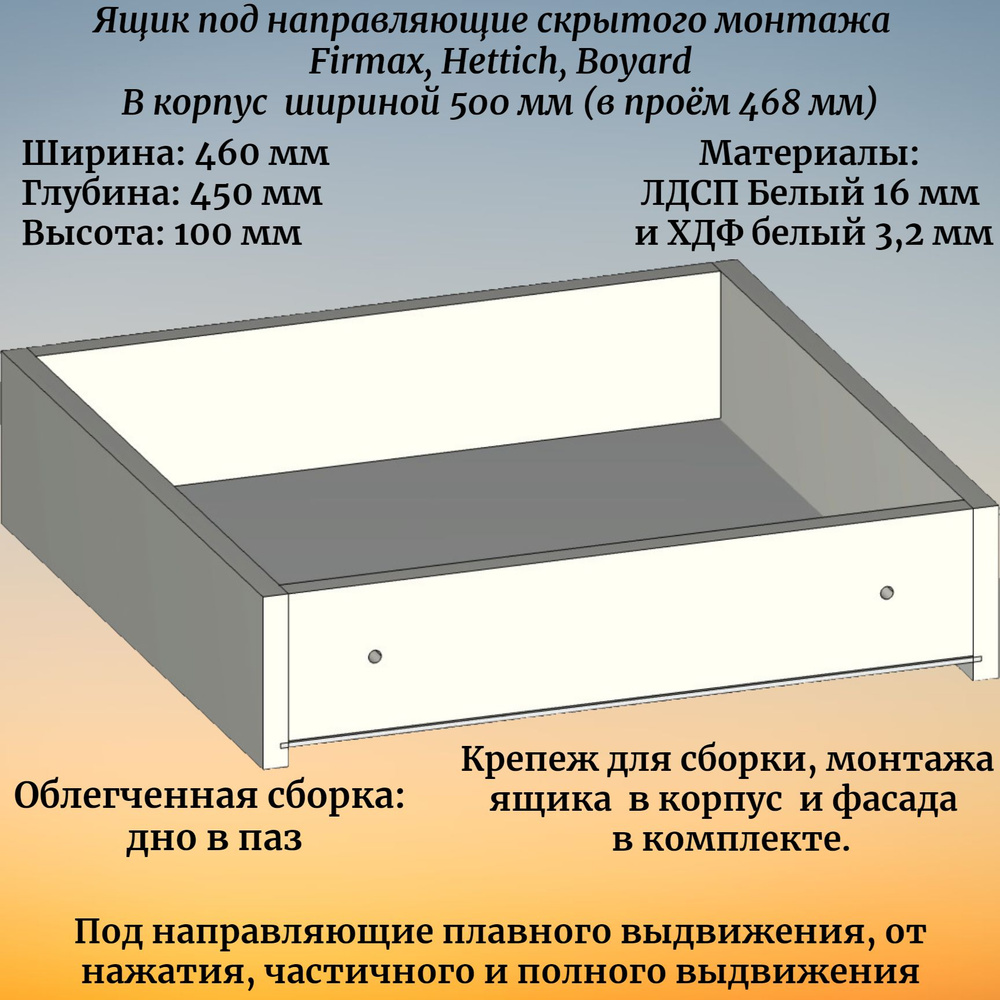 Ящик под направляющие скрытого монтажа
Firmax, Hettich, Boyard
В корпус шириной 500 мм (в проём 468 мм)

Ширина: 460 мм
Глубина: 450 мм
Высота: 100 мм

Материалы:
ЛДСП Белый 16 мм
и ХДФ белый 3,2 мм

Облегченная сборка:
дно в паз

Крепеж для сборки, монтажа ящика в корпус и фасада в комплекте.

Под направляющие плавного выдвижения, от нажатия, частичного и полного выдвижения